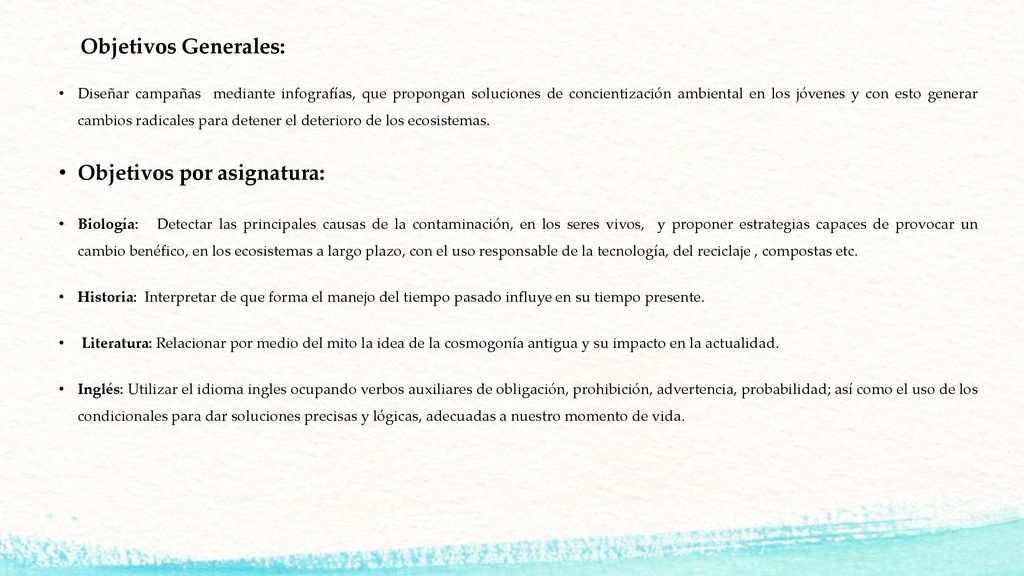 Objetivos Generales:

• Diseñar campañas mediante infografías, que propongan soluciones de concientización ambiental en los jóvenes y con esto generar cambios radicales para detener el deterioro de los ecosistemas.

• Objetivos por asignatura:

• Biología: Detectar las principales causas de la contaminación, en los seres vivos, y proponer estrategias capaces de provocar un cambio benéfico, en los ecosistemas a largo plazo, con el uso responsable de la tecnología, del reciclaje , compostas etc.

• Historia: Interpretar de que forma el manejo del tiempo pasado influye en su tiempo presente.

• Literatura: Relacionar por medio del mito la idea de la cosmogonía antigua y su impacto en la actualidad.

• Inglés: Utilizar el idioma ingles ocupando verbos auxiliares de obligación, prohibición, advertencia, probabilidad; así como el uso de los condicionales para dar soluciones precisas y lógicas, adecuadas a nuestro momento de vida.